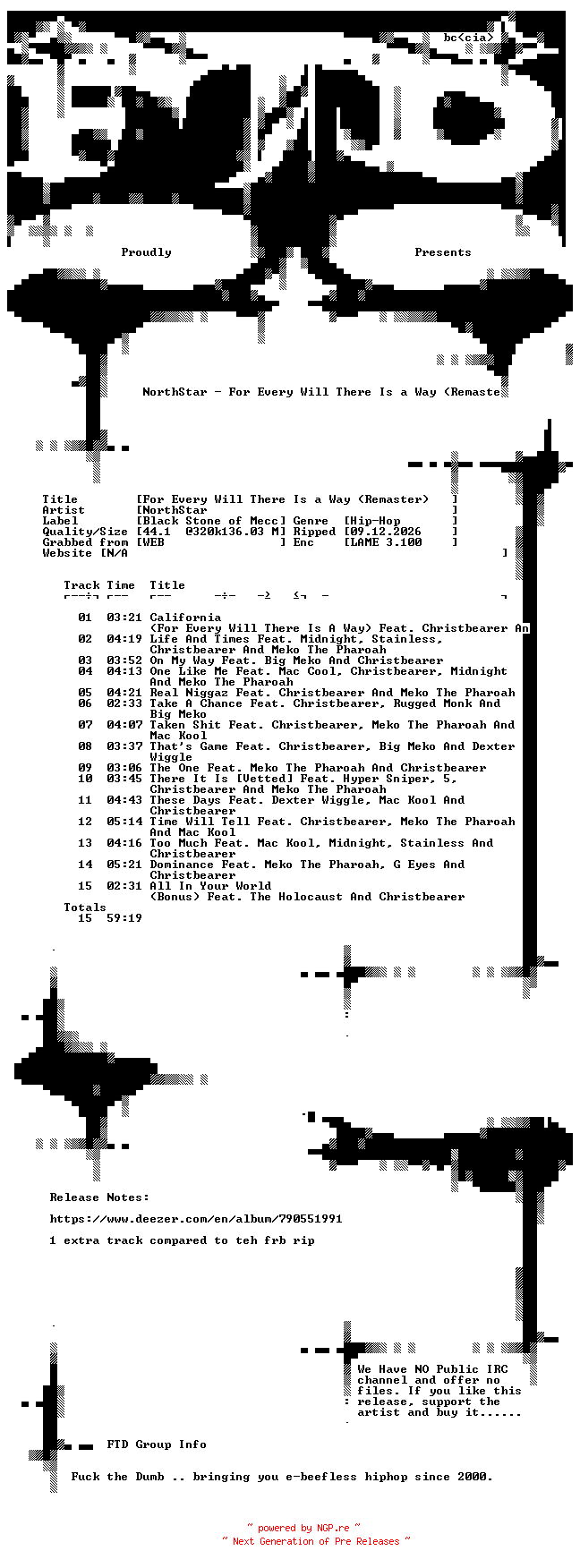 bc<cia>

Proudly Presents

NorthStar - For Every Will There Is a Way (Remaste

Title [For Every Will There Is a Way (Remaster) ]
Artist [NorthStar ]
Label [Black Stone of Mecc] Genre [Hip-Hop ]
Quality/Size [44.1 @320k136.03 M] Ripped [09.12.2026 ]
Grabbed from [WEB ] Enc [LAME 3.100 ]
Website [N/A ]

| Track | Time | Title |
|---|---|---|
| 01 | 03:21 | California (For Every Will There Is A Way) Feat. Christbearer An |
| 02 | 04:19 | Life And Times Feat. Midnight, Stainless, Christbearer And Meko The Pharoah |
| 03 | 03:52 | On My Way Feat. Big Meko And Christbearer |
| 04 | 04:13 | One Like Me Feat. Mac Cool, Christbearer, Midnight And Meko The Pharoah |
| 05 | 04:21 | Real Niggaz Feat. Christbearer And Meko The Pharoah |
| 06 | 02:33 | Take A Chance Feat. Christbearer, Rugged Monk And Big Meko |
| 07 | 04:07 | Taken Shit Feat. Christbearer, Meko The Pharoah And Mac Kool |
| 08 | 03:37 | That's Game Feat. Christbearer, Big Meko And Dexter Wiggle |
| 09 | 03:06 | The One Feat. Meko The Pharoah And Christbearer |
| 10 | 03:45 | There It Is [Vetted] Feat. Hyper Sniper, 5, Christbearer And Meko The Pharoah |
| 11 | 04:43 | These Days Feat. Dexter Wiggle, Mac Kool And Christbearer |
| 12 | 05:14 | Time Will Tell Feat. Christbearer, Meko The Pharoah And Mac Kool |
| 13 | 04:16 | Too Much Feat. Mac Kool, Midnight, Stainless And Christbearer |
| 14 | 05:21 | Dominance Feat. Meko The Pharoah, G Eyes And Christbearer |
| 15 | 02:31 | All In Your World (Bonus) Feat. The Holocaust And Christbearer |

Totals
15 59:19

Release Notes:

https://www.deezer.com/en/album/790551991

1 extra track compared to teh frb rip

We Have NO Public IRC channel and offer no files. If you like this release, support the artist and buy it......

FTD Group Info

Fuck the Dumb .. bringing you e-beefless hiphop since 2000.

~ powered by NGP.re ~
~ Next Generation of Pre Releases ~